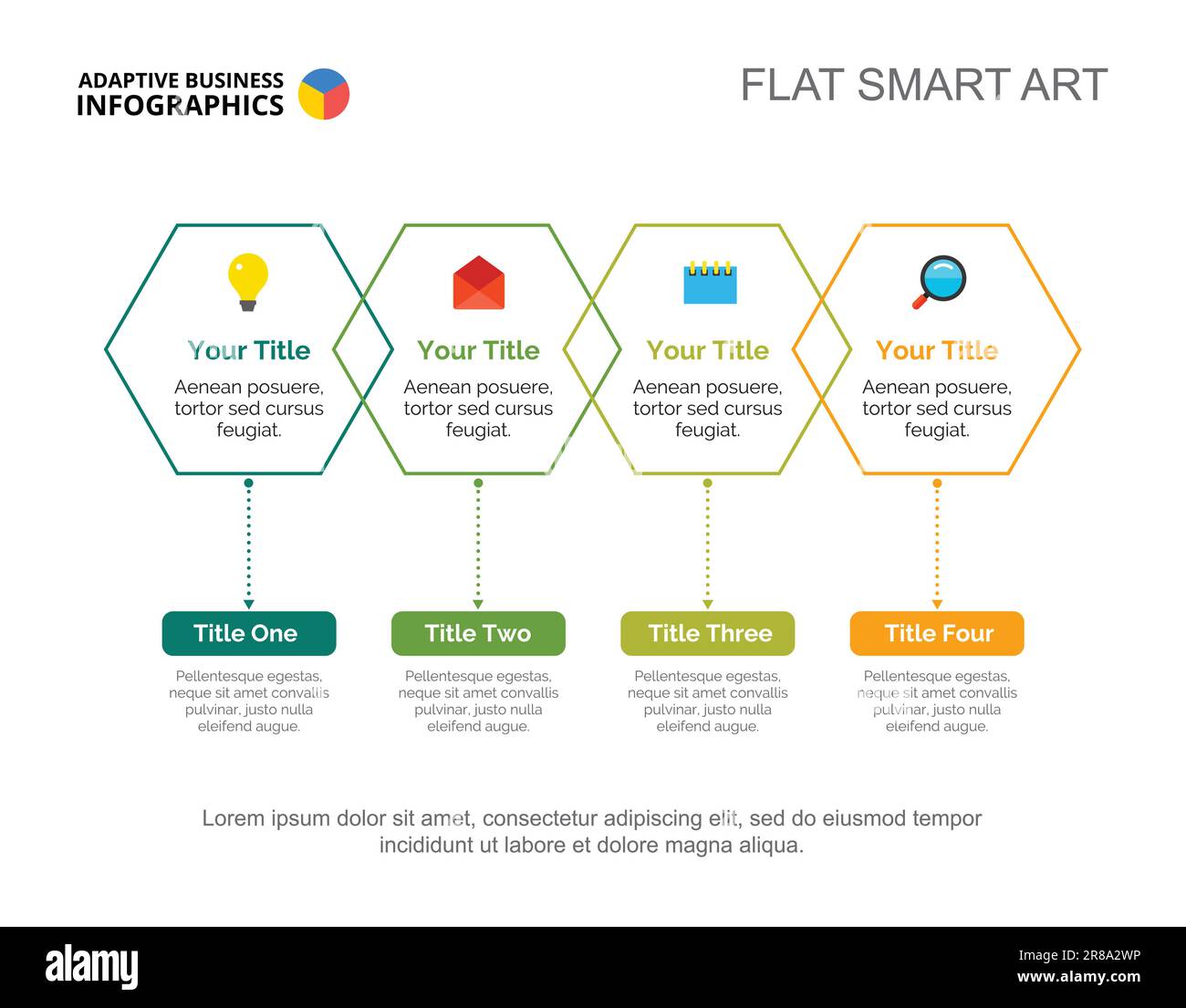 ADAPTIVE BUSINESS INFOGRAPHICS

FLAT SMART ART

Your Title
Aenean posuere, tortor sed cursus feugiat.

Your Title
Aenean posuere, tortor sed cursus feugiat.

Your Title
Aenean posuere, tortor sed cursus feugiat.

Your Title
Aenean posuere, tortor sed cursus feugiat.

Title One
Pellentesque egestas, neque sit amet convallis pulvinar, justo nulla eleifend augue.

Title Two
Pellentesque egestas, neque sit amet convallis pulvinar, justo nulla eleifend augue.

Title Three
Pellentesque egestas, neque sit amet convallis pulvinar, justo nulla eleifend augue.

Title Four
Pellentesque egestas, neque sit amet convallis pulvinar, justo nulla eleifend augue.

Lorem ipsum dolor sit amet, consectetur adipiscing elit, sed do eiusmod tempor incididunt ut labore et dolore magna aliqua.

alamy

2R8A2WP
www.alamy.com